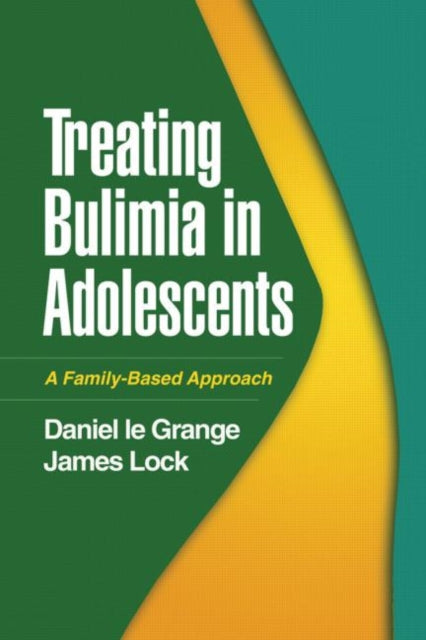 Treating Bulimia in Adolescents

A Family-Based Approach

Daniel le Grange
James Lock